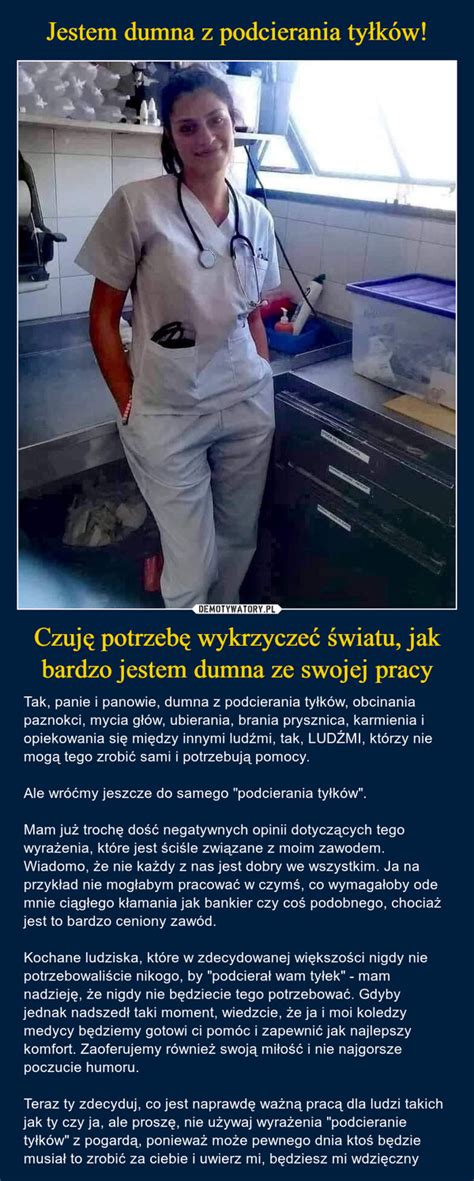 Jestem dumna z podcierania tyłków!

DEMOTYWATORY.PL

Czuję potrzebę wykrzyczeć światu, jak bardzo jestem dumna ze swojej pracy

Tak, panie i panowie, dumna z podcierania tyłków, obcinania paznokci, mycia głów, ubierania, brania prysznica, karmienia i opiekowania się między innymi ludźmi, tak, LUDŹMI, którzy nie mogą tego zrobić sami i potrzebują pomocy.

Ale wróćmy jeszcze do samego "podcierania tyłków".

Mam już trochę dość negatywnych opinii dotyczących tego wyrażenia, które jest ściśle związane z moim zawodem. Wiadomo, że nie każdy z nas jest dobry we wszystkim. Ja na przykład nie mogłabym pracować w czymś, co wymagałoby ode mnie ciągłego kłamania jak bankier czy coś podobnego, chociaż jest to bardzo ceniony zawód.

Kochane ludziska, które w zdecydowanej większości nigdy nie potrzebowaliście nikogo, by "podcierał wam tyłek" - mam nadzieję, że nigdy nie będziecie tego potrzebować. Gdyby jednak nadszedł taki moment, wiedzcie, że ja i moi koledzy medycy będziemy gotowi ci pomóc i zapewnić jak najlepszy komfort. Zaoferujemy również swoją miłość i nie najgorsze poczucie humoru.

Teraz ty zdecyduj, co jest naprawdę ważną pracą dla ludzi takich jak ty czy ja, ale proszę, nie używaj wyrażenia "podcieranie tyłków" z pogardą, ponieważ może pewnego dnia ktoś będzie musiał to zrobić za ciebie i uwierz mi, będziesz mi wdzięczny